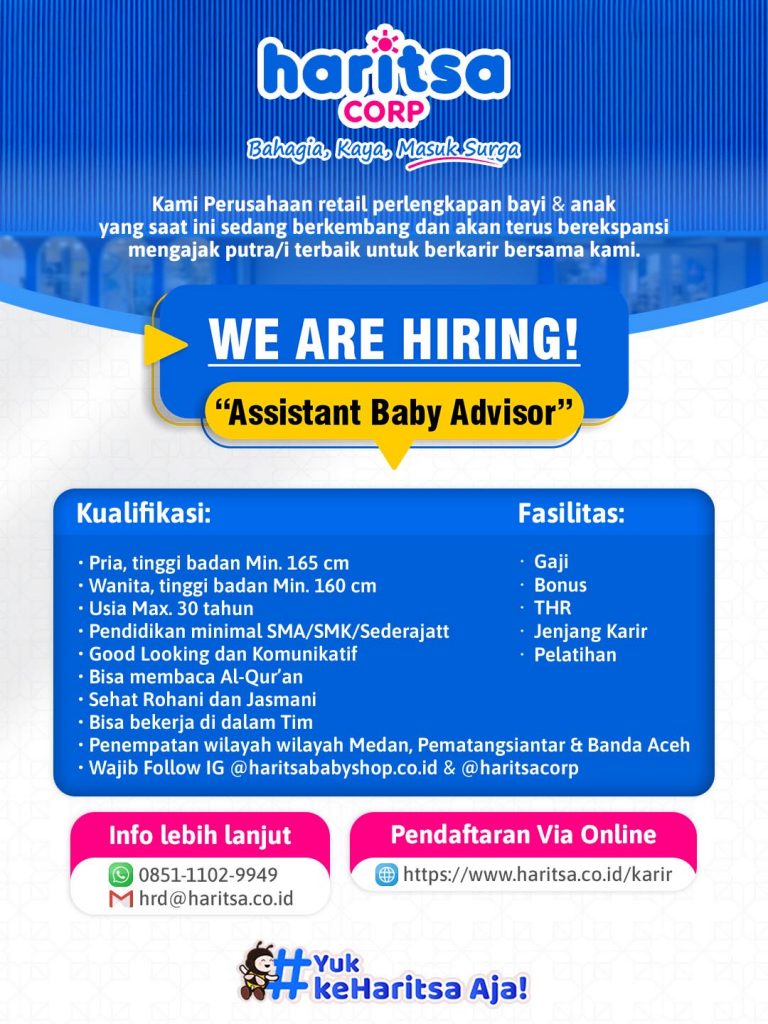 haritsa
CORP
Bahagia, Kaya, Masuk Surga

Kami Perusahaan retail perlengkapan bayi & anak yang saat ini sedang berkembang dan akan terus berekspansi mengajak putra/i terbaik untuk berkarir bersama kami.

WE ARE HIRING!

"Assistant Baby Advisor"

Kualifikasi:

• Pria, tinggi badan Min. 165 cm
• Wanita, tinggi badan Min. 160 cm
• Usia Max. 30 tahun
• Pendidikan minimal SMA/SMK/Sederajatt
• Good Looking dan Komunikatif
• Bisa membaca Al-Qur'an
• Sehat Rohani dan Jasmani
• Bisa bekerja di dalam Tim
• Penempatan wilayah wilayah Medan, Pematangsiantar & Banda Aceh
• Wajib Follow IG @haritsababyshop.co.id & @haritsacorp

Fasilitas:

• Gaji
• Bonus
• THR
• Jenjang Karir
• Pelatihan

Info lebih lanjut
0851-1102-9949
hrd@haritsa.co.id

Pendaftaran Via Online
https://www.haritsa.co.id/karir

#Yuk keHaritsa Aja!